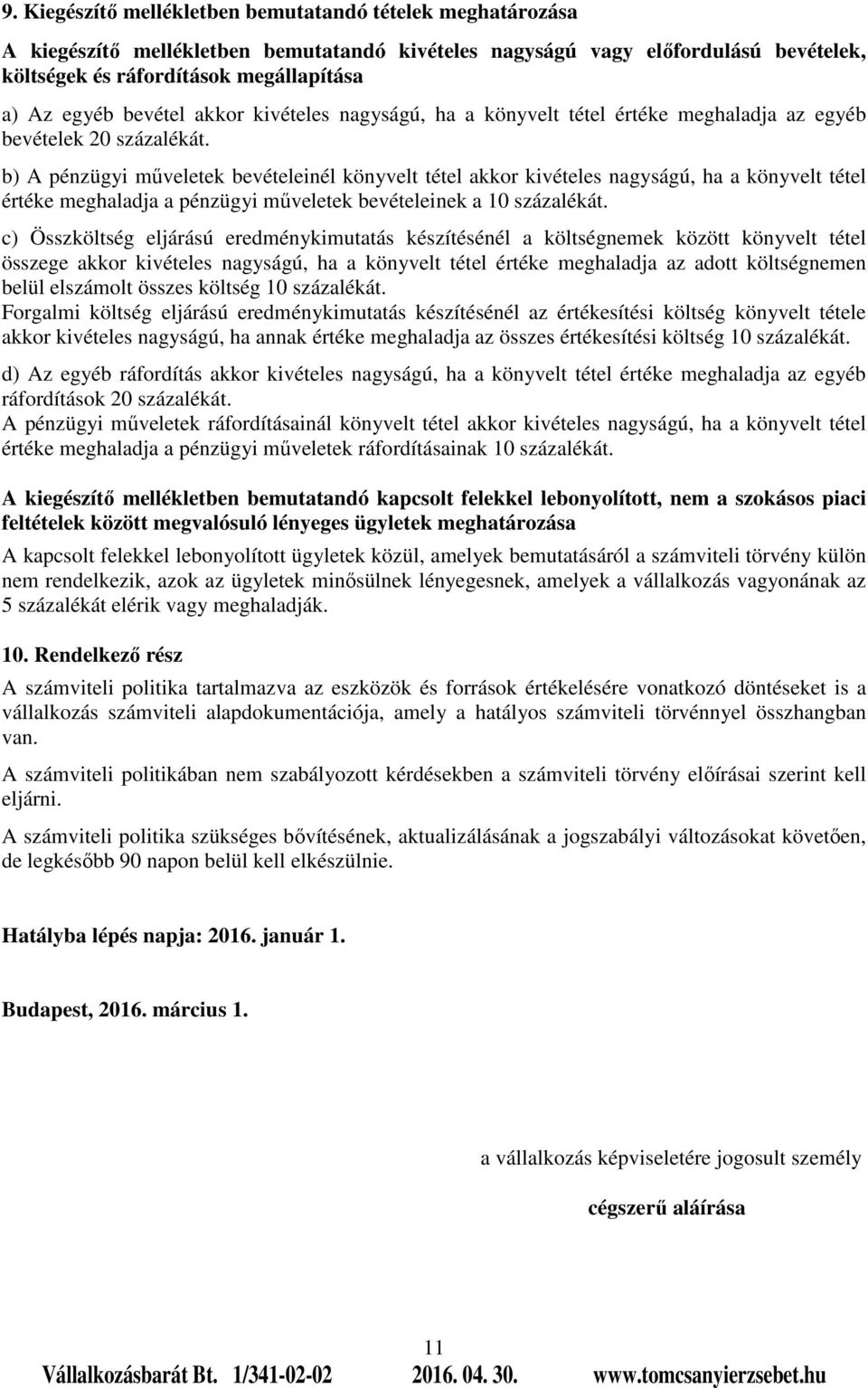 9. Kiegészítő mellékletben bemutatandó tételek meghatározása

A kiegészítő mellékletben bemutatandó kivételes nagyságú vagy előfordulású bevételek, költségek és ráfordítások megállapítása

a) Az egyéb bevétel akkor kivételes nagyságú, ha a könyvelt tétel értéke meghaladja az egyéb bevételek 20 százalékát.

b) A pénzügyi műveletek bevételeinél könyvelt tétel akkor kivételes nagyságú, ha a könyvelt tétel értéke meghaladja a pénzügyi műveletek bevételeinek a 10 százalékát.

c) Összköltség eljárású eredménykimutatás készítésénél a költségnemek között könyvelt tétel összege akkor kivételes nagyságú, ha a könyvelt tétel értéke meghaladja az adott költségnemen belül elszámolt összes költség 10 százalékát.
Forgalmi költség eljárású eredménykimutatás készítésénél az értékesítési költség könyvelt tétele akkor kivételes nagyságú, ha annak értéke meghaladja az összes értékesítési költség 10 százalékát.

d) Az egyéb ráfordítás akkor kivételes nagyságú, ha a könyvelt tétel értéke meghaladja az egyéb ráfordítások 20 százalékát.
A pénzügyi műveletek ráfordításainál könyvelt tétel akkor kivételes nagyságú, ha a könyvelt tétel értéke meghaladja a pénzügyi műveletek ráfordításainak 10 százalékát.

A kiegészítő mellékletben bemutatandó kapcsolt felekkel lebonyolított, nem a szokásos piaci feltételek között megvalósuló lényeges ügyletek meghatározása

A kapcsolt felekkel lebonyolított ügyletek közül, amelyek bemutatásáról a számviteli törvény külön nem rendelkezik, azok az ügyletek minősülnek lényegesnek, amelyek a vállalkozás vagyonának az 5 százalékát elérik vagy meghaladják.

10. Rendelkező rész

A számviteli politika tartalmazva az eszközök és források értékelésére vonatkozó döntéseket is a vállalkozás számviteli alapdokumentációja, amely a hatályos számviteli törvénnyel összhangban van.

A számviteli politikában nem szabályozott kérdésekben a számviteli törvény előírásai szerint kell eljárni.

A számviteli politika szükséges bővítésének, aktualizálásának a jogszabályi változásokat követően, de legkésőbb 90 napon belül kell elkészülnie.

Hatályba lépés napja: 2016. január 1.

Budapest, 2016. március 1.

a vállalkozás képviseletére jogosult személy

cégszerű aláírása

11

Vállalkozásbarát Bt. 1/341-02-02 2016. 04. 30. www.tomcsanyierzsebet.hu